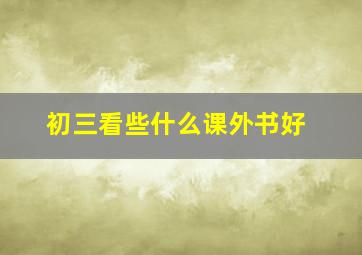 初三看些什么课外书好